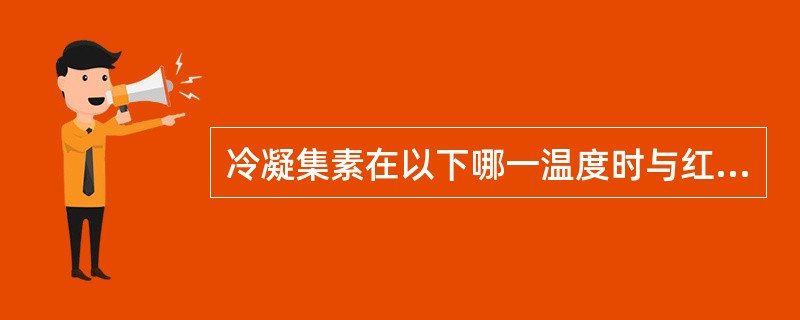 冷凝集素在以下哪一温度时与红...